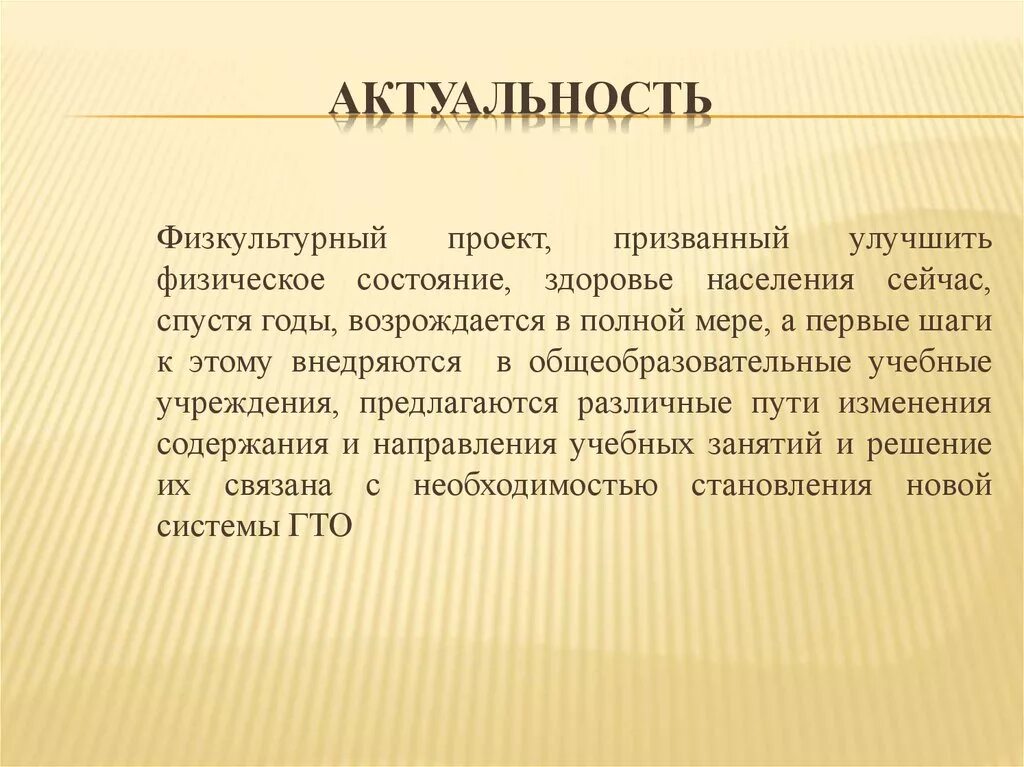 АКТУАЛЬНОСТЬ

Физкультурный проект, призванный улучшить физическое состояние, здоровье населения сейчас, спустя годы, возрождается в полной мере, а первые шаги к этому внедряются в общеобразовательные учебные учреждения, предлагаются различные пути изменения содержания и направления учебных занятий и решение их связана с необходимостью становления новой системы ГТО